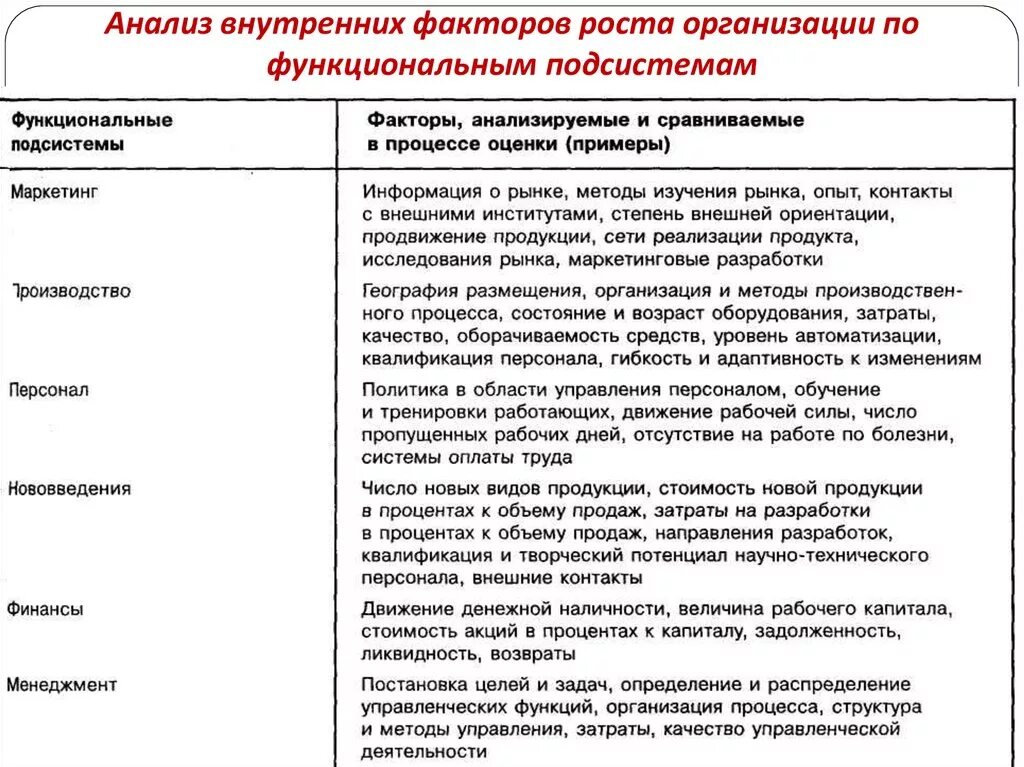 Анализ внутренних факторов роста организации по функциональным подсистемам

| Функциональные подсистемы | Факторы, анализируемые и сравниваемые в процессе оценки (примеры) |
|---|---|
| Маркетинг | Информация о рынке, методы изучения рынка, опыт, контакты с внешними институтами, степень внешней ориентации, продвижение продукции, сети реализации продукта, исследования рынка, маркетинговые разработки |
| Производство | География размещения, организация и методы производственного процесса, состояние и возраст оборудования, затраты, качество, оборачиваемость средств, уровень автоматизации, квалификация персонала, гибкость и адаптивность к изменениям |
| Персонал | Политика в области управления персоналом, обучение и тренировки работающих, движение рабочей силы, число пропущенных рабочих дней, отсутствие на работе по болезни, системы оплаты труда |
| Нововведения | Число новых видов продукции, стоимость новой продукции в процентах к объему продаж, затраты на разработки в процентах к объему продаж, направления разработок, квалификация и творческий потенциал научно-технического персонала, внешние контакты |
| Финансы | Движение денежной наличности, величина рабочего капитала, стоимость акций в процентах к капиталу, задолженность, ликвидность, возвраты |
| Менеджмент | Постановка целей и задач, определение и распределение управленческих функций, организация процесса, структура и методы управления, затраты, качество управленческой деятельности |